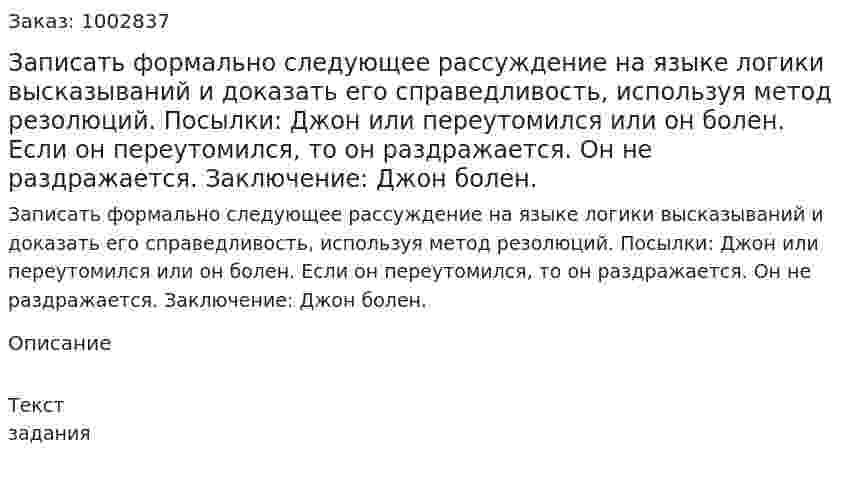 Заказ: 1002837

Записать формально следующее рассуждение на языке логики высказываний и доказать его справедливость, используя метод резолюций. Посылки: Джон или переутомился или он болен. Если он переутомился, то он раздражается. Он не раздражается. Заключение: Джон болен.

Записать формально следующее рассуждение на языке логики высказываний и доказать его справедливость, используя метод резолюций. Посылки: Джон или переутомился или он болен. Если он переутомился, то он раздражается. Он не раздражается. Заключение: Джон болен.

Описание

Текст задания